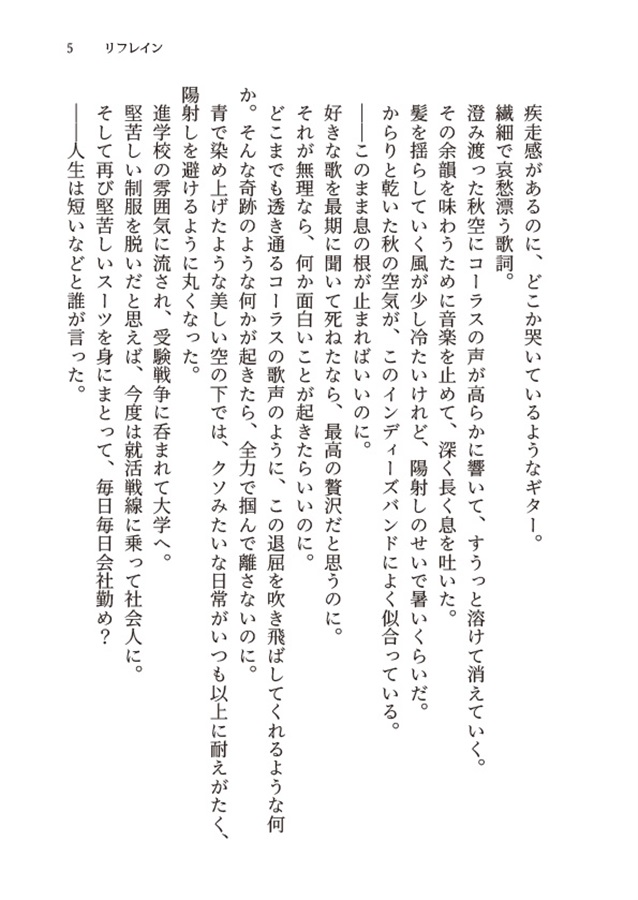 5　リフレイン

疾走感があるのに、どこか哭いているようなギター。
繊細で哀愁漂う歌詞。
澄み渡った秋空にコーラスの声が高らかに響いて、すうっと溶けて消えていく。
その余韻を味わうために音楽を止めて、深く長く息を吐いた。
髪を揺らしていく風が少し冷たいけれど、陽射しのせいで暑いくらいだ。
からりと乾いた秋の空気が、このインディーズバンドによく似合っている。
――このまま息の根が止まればいいのに。
好きな歌を最期に聞いて死ねたなら、最高の贅沢だと思うのに。
それが無理なら、何か面白いことが起きたらいいのに。
どこまでも透き通るコーラスの歌声のように、この退屈を吹き飛ばしてくれるような何か。そんな奇跡のような何かが起きたら、全力で掴んで離さないのに。
青で染め上げたような美しい空の下では、クソみたいな日常がいつも以上に耐えがたく、陽射しを避けるように丸くなった。
進学校の雰囲気に流され、受験戦争に呑まれて大学へ。
堅苦しい制服を脱いだと思えば、今度は就活戦線に乗って社会人に。
そして再び堅苦しいスーツを身にまとって、毎日毎日会社勤め？
――人生は短いなどと誰が言った。